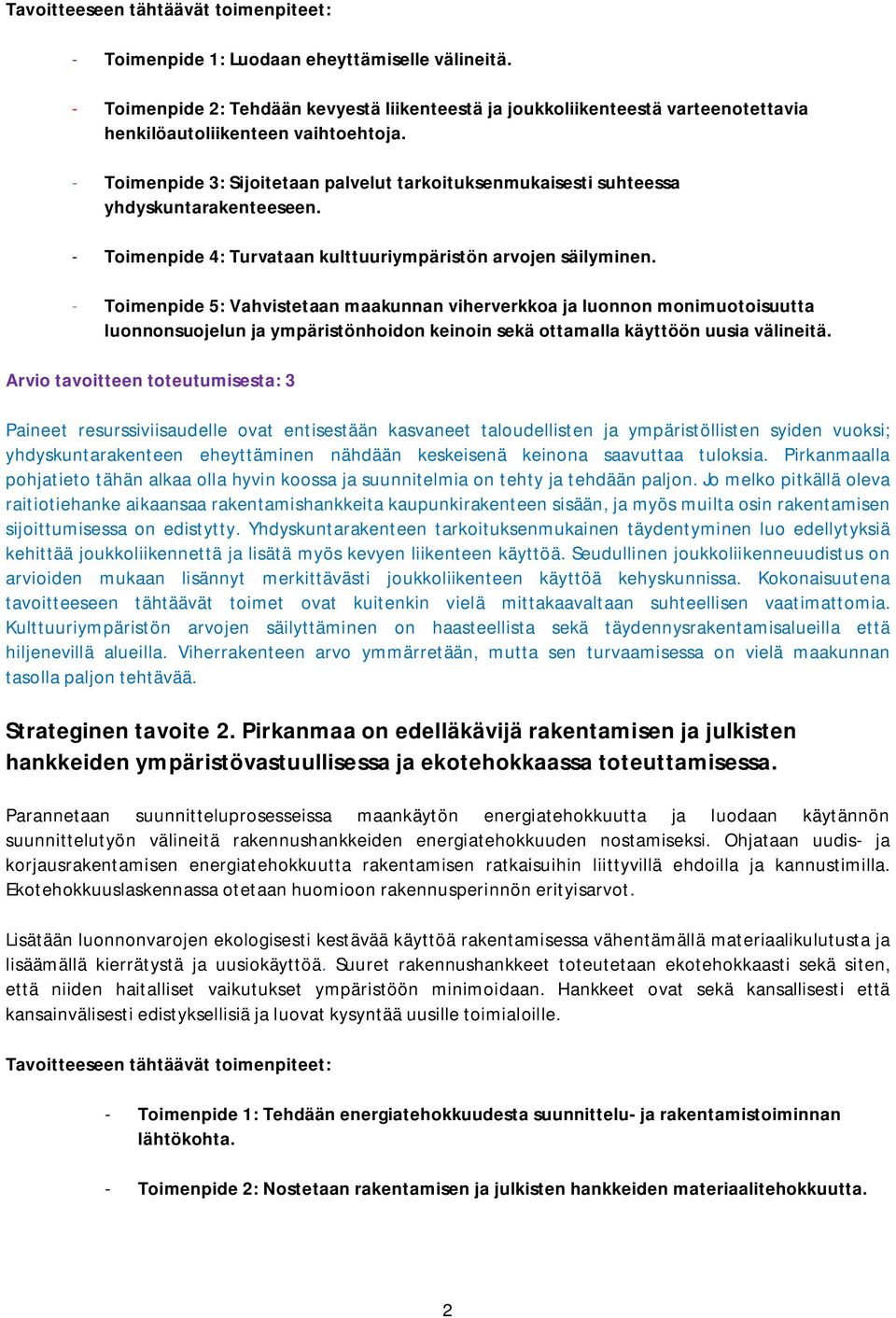 Tavoitteeseen tähtäävät toimenpiteet:

- Toimenpide 1: Luodaan eheyttämiselle välineitä.

- Toimenpide 2: Tehdään kevyestä liikenteestä ja joukkoliikenteestä varteenotettavia henkilöautoliikenteen vaihtoehtoja.

- Toimenpide 3: Sijoitetaan palvelut tarkoituksenmukaisesti suhteessa yhdyskuntarakenteeseen.

- Toimenpide 4: Turvataan kulttuuriympäristön arvojen säilyminen.

- Toimenpide 5: Vahvistetaan maakunnan viherverkkoa ja luonnon monimuotoisuutta luonnonsuojelun ja ympäristönhoidon keinoin sekä ottamalla käyttöön uusia välineitä.

Arvio tavoitteen toteutumisesta: 3

Paineet resurssiviisaudelle ovat entisestään kasvaneet taloudellisten ja ympäristöllisten syiden vuoksi; yhdyskuntarakenteen eheyttäminen nähdään keskeisenä keinona saavuttaa tuloksia. Pirkanmaalla pohjatieto tähän alkaa olla hyvin koossa ja suunnitelmia on tehty ja tehdään paljon. Jo melko pitkällä oleva raitiotiehanke aikaansaa rakentamishankkeita kaupunkirakenteen sisään, ja myös muilta osin rakentamisen sijoittumisessa on edistytty. Yhdyskuntarakenteen tarkoituksenmukainen täydentyminen luo edellytyksiä kehittää joukkoliikennettä ja lisätä myös kevyen liikenteen käyttöä. Seudullinen joukkoliikenneuudistus on arvioiden mukaan lisännyt merkittävästi joukkoliikenteen käyttöä kehyskunnissa. Kokonaisuutena tavoitteeseen tähtäävät toimet ovat kuitenkin vielä mittakaavaltaan suhteellisen vaatimattomia. Kulttuuriympäristön arvojen säilyttäminen on haasteellista sekä täydennysrakentamisalueilla että hiljenevillä alueilla. Viherrakenteen arvo ymmärretään, mutta sen turvaamisessa on vielä maakunnan tasolla paljon tehtävää.

Strateginen tavoite 2. Pirkanmaa on edelläkävijä rakentamisen ja julkisten hankkeiden ympäristövastuullisessa ja ekotehokkaassa toteuttamisessa.

Parannetaan suunnitteluprosesseissa maankäytön energiatehokkuutta ja luodaan käytännön suunnittelutyön välineitä rakennushankkeiden energiatehokkuuden nostamiseksi. Ohjataan uudis- ja korjausrakentamisen energiatehokkuutta rakentamisen ratkaisuihin liittyvillä ehdoilla ja kannustimilla. Ekotehokkuuslaskennassa otetaan huomioon rakennusperinnön erityisarvot.

Lisätään luonnonvarojen ekologisesti kestävää käyttöä rakentamisessa vähentämällä materiaalikulutusta ja lisäämällä kierrätystä ja uusiokäyttöä. Suuret rakennushankkeet toteutetaan ekotehokkaasti sekä siten, että niiden haitalliset vaikutukset ympäristöön minimoidaan. Hankkeet ovat sekä kansallisesti että kansainvälisesti edistyksellisiä ja luovat kysyntää uusille toimialoille.

Tavoitteeseen tähtäävät toimenpiteet:

- Toimenpide 1: Tehdään energiatehokkuudesta suunnittelu- ja rakentamistoiminnan lähtökohta.

- Toimenpide 2: Nostetaan rakentamisen ja julkisten hankkeiden materiaalitehokkuutta.

2